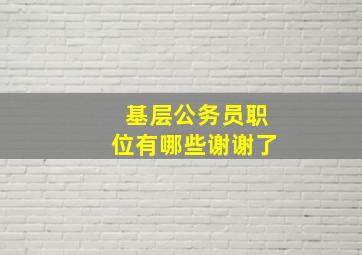 基层公务员职位有哪些谢谢了